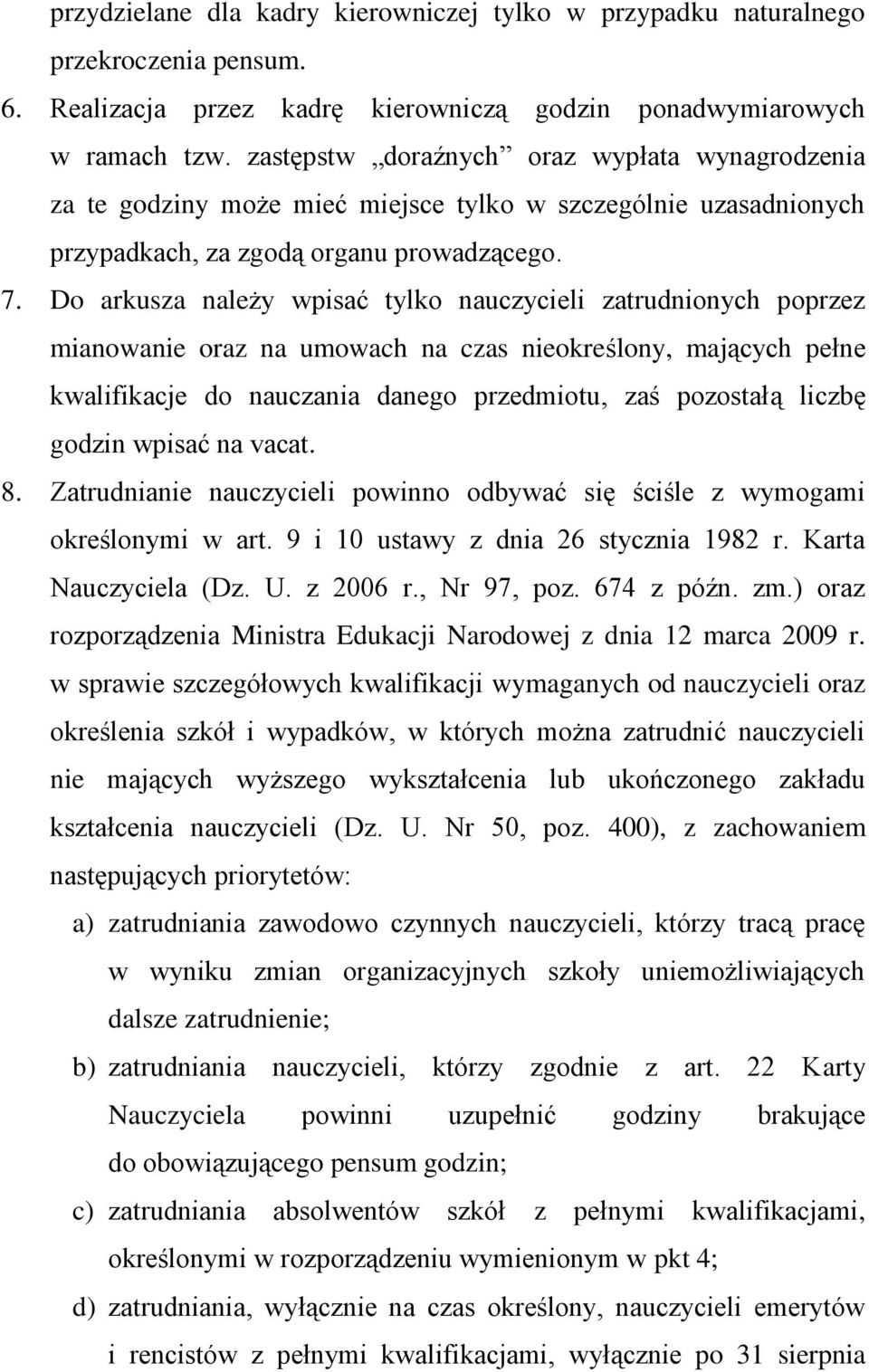 przydzielane dla kadry kierowniczej tylko w przypadku naturalnego przekroczenia pensum.

6. Realizacja przez kadrę kierowniczą godzin ponadwymiarowych w ramach tzw. zastępstw „doraźnych” oraz wypłata wynagrodzenia za te godziny może mieć miejsce tylko w szczególnie uzasadnionych przypadkach, za zgodą organu prowadzącego.

7. Do arkusza należy wpisać tylko nauczycieli zatrudnionych poprzez mianowanie oraz na umowach na czas nieokreślony, mających pełne kwalifikacje do nauczania danego przedmiotu, zaś pozostałą liczbę godzin wpisać na vacat.

8. Zatrudnianie nauczycieli powinno odbywać się ściśle z wymogami określonymi w art. 9 i 10 ustawy z dnia 26 stycznia 1982 r. Karta Nauczyciela (Dz. U. z 2006 r., Nr 97, poz. 674 z późn. zm.) oraz rozporządzenia Ministra Edukacji Narodowej z dnia 12 marca 2009 r. w sprawie szczegółowych kwalifikacji wymaganych od nauczycieli oraz określenia szkół i wypadków, w których można zatrudnić nauczycieli nie mających wyższego wykształcenia lub ukończonego zakładu kształcenia nauczycieli (Dz. U. Nr 50, poz. 400), z zachowaniem następujących priorytetów:

a) zatrudniania zawodowo czynnych nauczycieli, którzy tracą pracę w wyniku zmian organizacyjnych szkoły uniemożliwiających dalsze zatrudnienie;

b) zatrudniania nauczycieli, którzy zgodnie z art. 22 Karty Nauczyciela powinni uzupełnić godziny brakujące do obowiązującego pensum godzin;

c) zatrudniania absolwentów szkół z pełnymi kwalifikacjami, określonymi w rozporządzeniu wymienionym w pkt 4;

d) zatrudniania, wyłącznie na czas określony, nauczycieli emerytów i rencistów z pełnymi kwalifikacjami, wyłącznie po 31 sierpnia